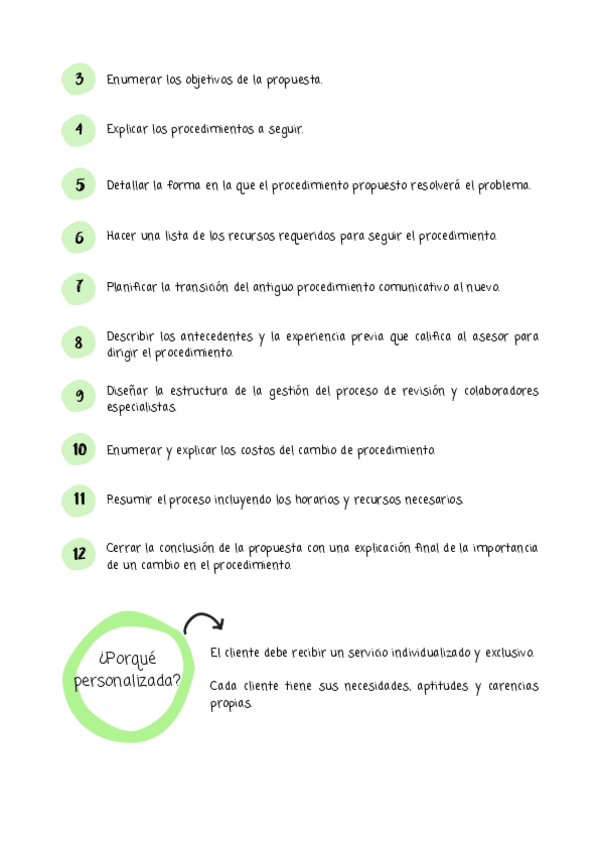 3 Enumerar los objetivos de la propuesta.

4 Explicar los procedimientos a seguir.

5 Detallar la forma en la que el procedimiento propuesto resolverá el problema.

6 Hacer una lista de los recursos requeridos para seguir el procedimiento.

7 Planificar la transición del antiguo procedimiento comunicativo al nuevo.

8 Describir los antecedentes y la experiencia previa que califica al asesor para dirigir el procedimiento.

9 Diseñar la estructura de la gestión del proceso de revisión y colaboradores especialistas.

10 Enumerar y explicar los costos del cambio de procedimiento.

11 Resumir el proceso incluyendo los horarios y recursos necesarios.

12 Cerrar la conclusión de la propuesta con una explicación final de la importancia de un cambio en el procedimiento.

¿Porqué personalizada?

El cliente debe recibir un servicio individualizado y exclusivo.

Cada cliente tiene sus necesidades, aptitudes y carencias propias.